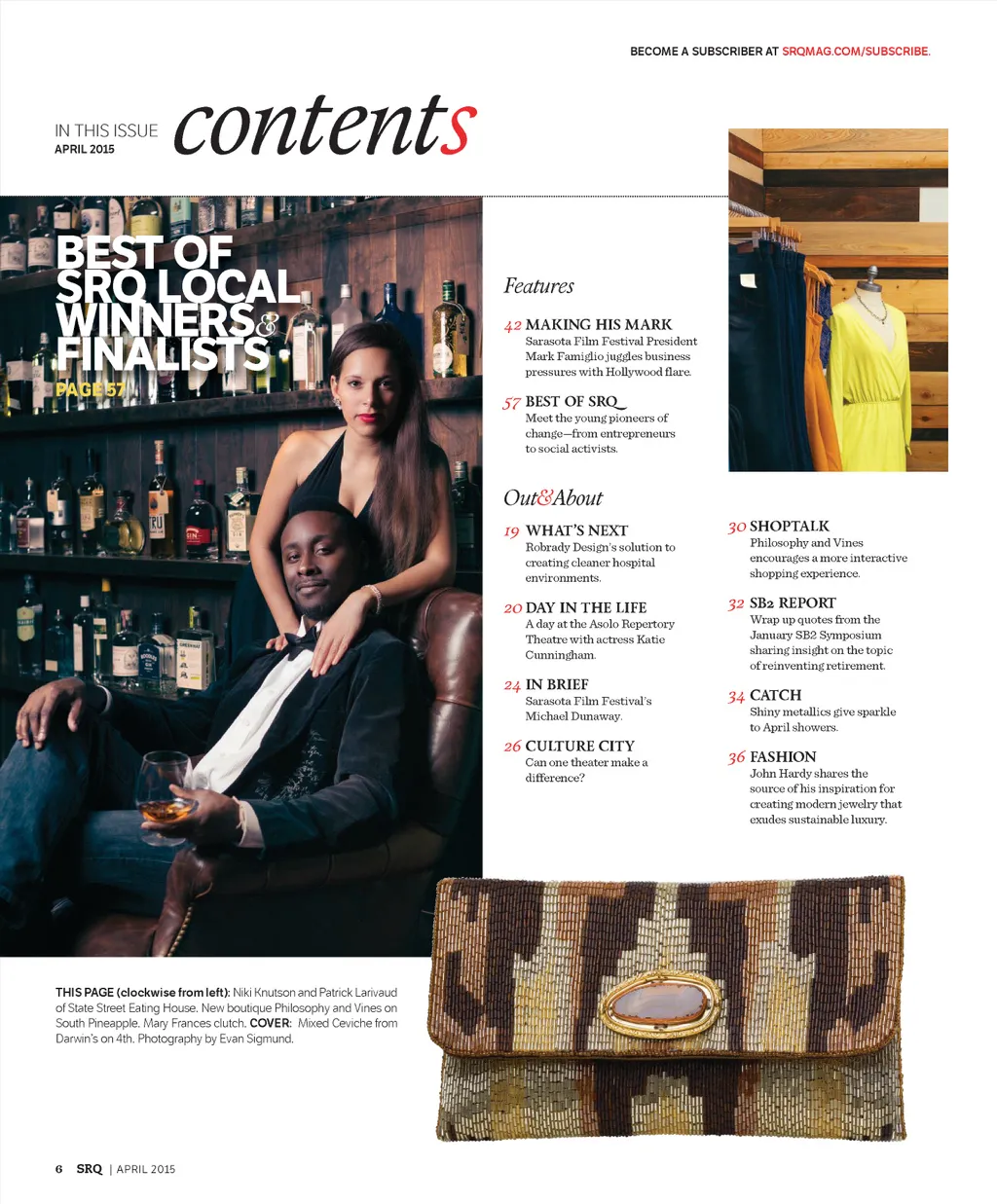 BECOME A SUBSCRIBER AT SRQMAG.COM/SUBSCRIBE.

IN THIS ISSUE
APRIL 2015

contents

BEST OF SRQ LOCAL WINNERS & FINALISTS
PAGE 57

Features

42 MAKING HIS MARK
Sarasota Film Festival President Mark Famiglio juggles business pressures with Hollywood flare.

57 BEST OF SRQ
Meet the young pioneers of change—from entrepreneurs to social activists.

Out&About

19 WHAT'S NEXT
Robrady Design's solution to creating cleaner hospital environments.

20 DAY IN THE LIFE
A day at the Asolo Repertory Theatre with actress Katie Cunningham.

24 IN BRIEF
Sarasota Film Festival's Michael Dunaway.

26 CULTURE CITY
Can one theater make a difference?

30 SHOPTALK
Philosophy and Vines encourages a more interactive shopping experience.

32 SB2 REPORT
Wrap up quotes from the January SB2 Symposium sharing insight on the topic of reinventing retirement.

34 CATCH
Shiny metallics give sparkle to April showers.

36 FASHION
John Hardy shares the source of his inspiration for creating modern jewelry that exudes sustainable luxury.

THIS PAGE (clockwise from left): Niki Knutson and Patrick Larivaud of State Street Eating House. New boutique Philosophy and Vines on South Pineapple. Mary Frances clutch. COVER: Mixed Ceviche from Darwin's on 4th. Photography by Evan Sigmund.

6 SRQ | APRIL 2015